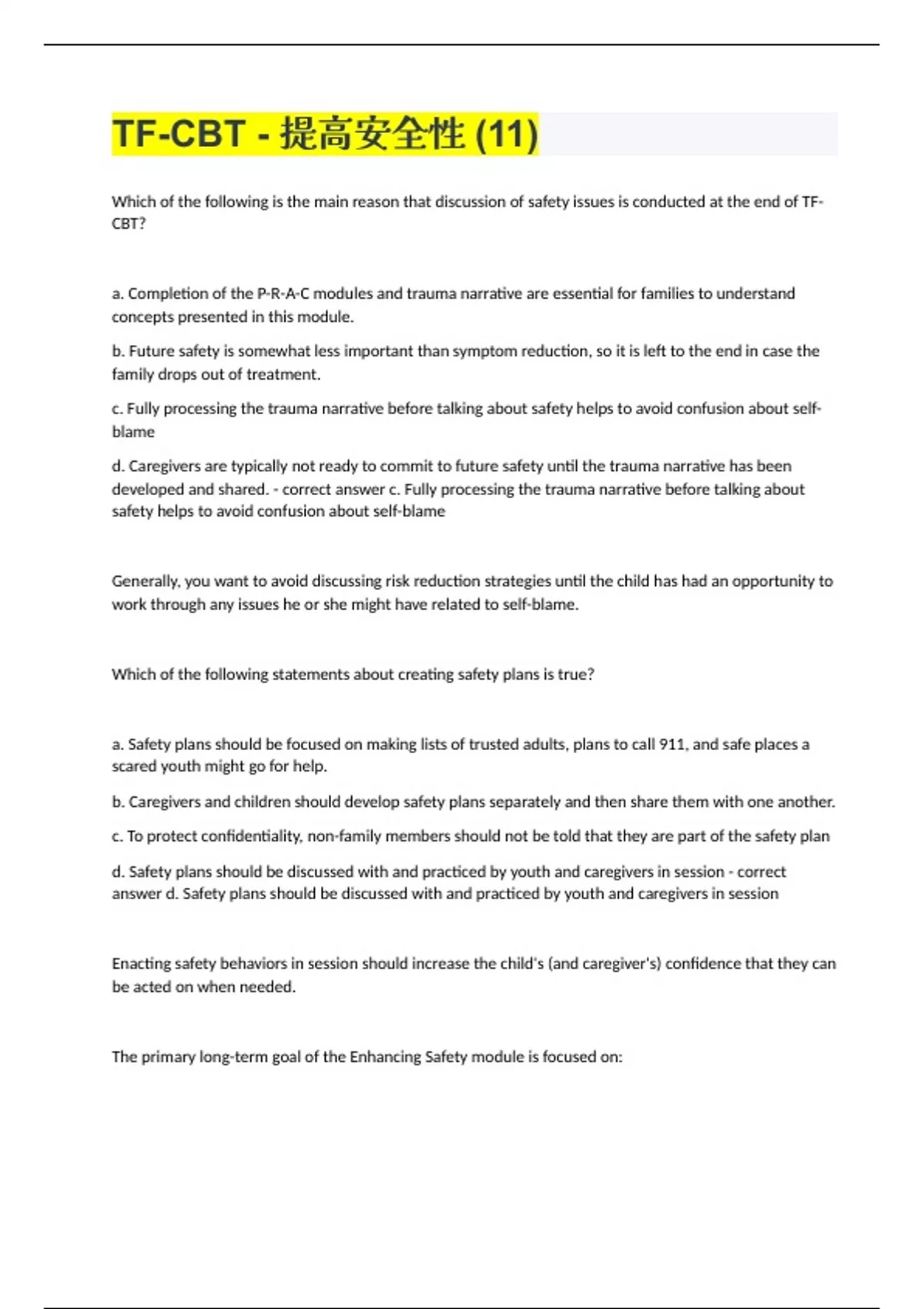 TF-CBT - 提高安全性 (11)

Which of the following is the main reason that discussion of safety issues is conducted at the end of TF-CBT?

a. Completion of the P-R-A-C modules and trauma narrative are essential for families to understand concepts presented in this module.

b. Future safety is somewhat less important than symptom reduction, so it is left to the end in case the family drops out of treatment.

c. Fully processing the trauma narrative before talking about safety helps to avoid confusion about self-blame

d. Caregivers are typically not ready to commit to future safety until the trauma narrative has been developed and shared. - correct answer c. Fully processing the trauma narrative before talking about safety helps to avoid confusion about self-blame

Generally, you want to avoid discussing risk reduction strategies until the child has had an opportunity to work through any issues he or she might have related to self-blame.

Which of the following statements about creating safety plans is true?

a. Safety plans should be focused on making lists of trusted adults, plans to call 911, and safe places a scared youth might go for help.

b. Caregivers and children should develop safety plans separately and then share them with one another.

c. To protect confidentiality, non-family members should not be told that they are part of the safety plan

d. Safety plans should be discussed with and practiced by youth and caregivers in session - correct answer d. Safety plans should be discussed with and practiced by youth and caregivers in session

Enacting safety behaviors in session should increase the child's (and caregiver's) confidence that they can be acted on when needed.

The primary long-term goal of the Enhancing Safety module is focused on: